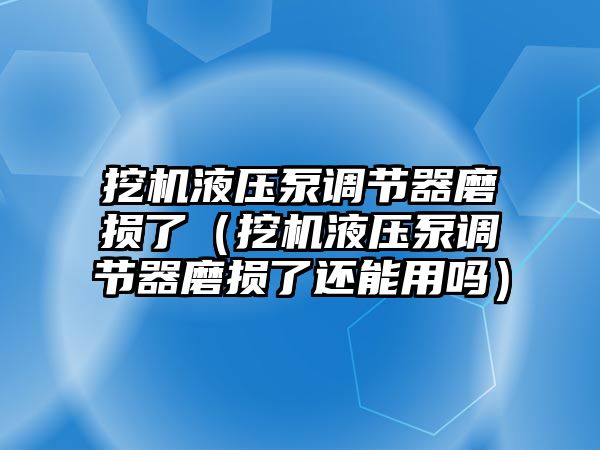 挖机液压泵调节器磨损了（挖机液压泵调节器磨损了还能用吗）